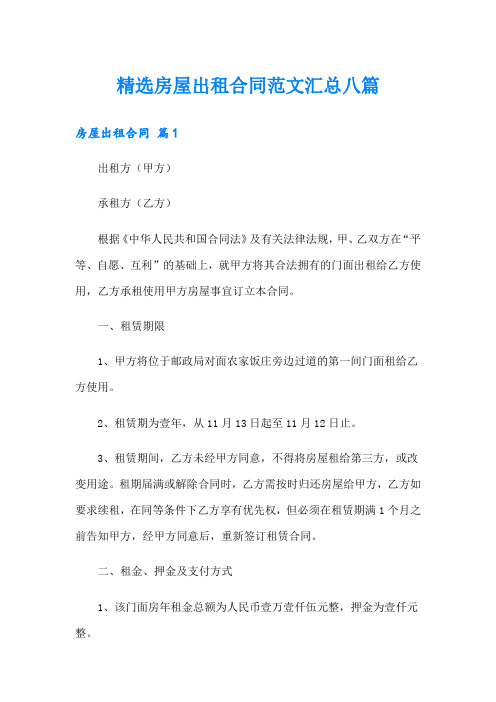 精选房屋出租合同范文汇总八篇

房屋出租合同 篇1

出租方（甲方）

承租方（乙方）

根据《中华人民共和国合同法》及有关法律法规，甲、乙双方在“平等、自愿、互利”的基础上，就甲方将其合法拥有的门面出租给乙方使用，乙方承租使用甲方房屋事宜订立本合同。

一、租赁期限

1、甲方将位于邮政局对面农家饭庄旁边过道的第一间门面租给乙方使用。

2、租赁期为壹年，从11月13日起至11月12日止。

3、租赁期间，乙方未经甲方同意，不得将房屋租给第三方，或改变用途。租期届满或解除合同时，乙方需按时归还房屋给甲方，乙方如要求续租，在同等条件下乙方享有优先权，但必须在租赁期满1个月之前告知甲方，经甲方同意后，重新签订租赁合同。

二、租金、押金及支付方式

1、该门面房年租金总额为人民币壹万壹仟伍元整，押金为壹仟元整。